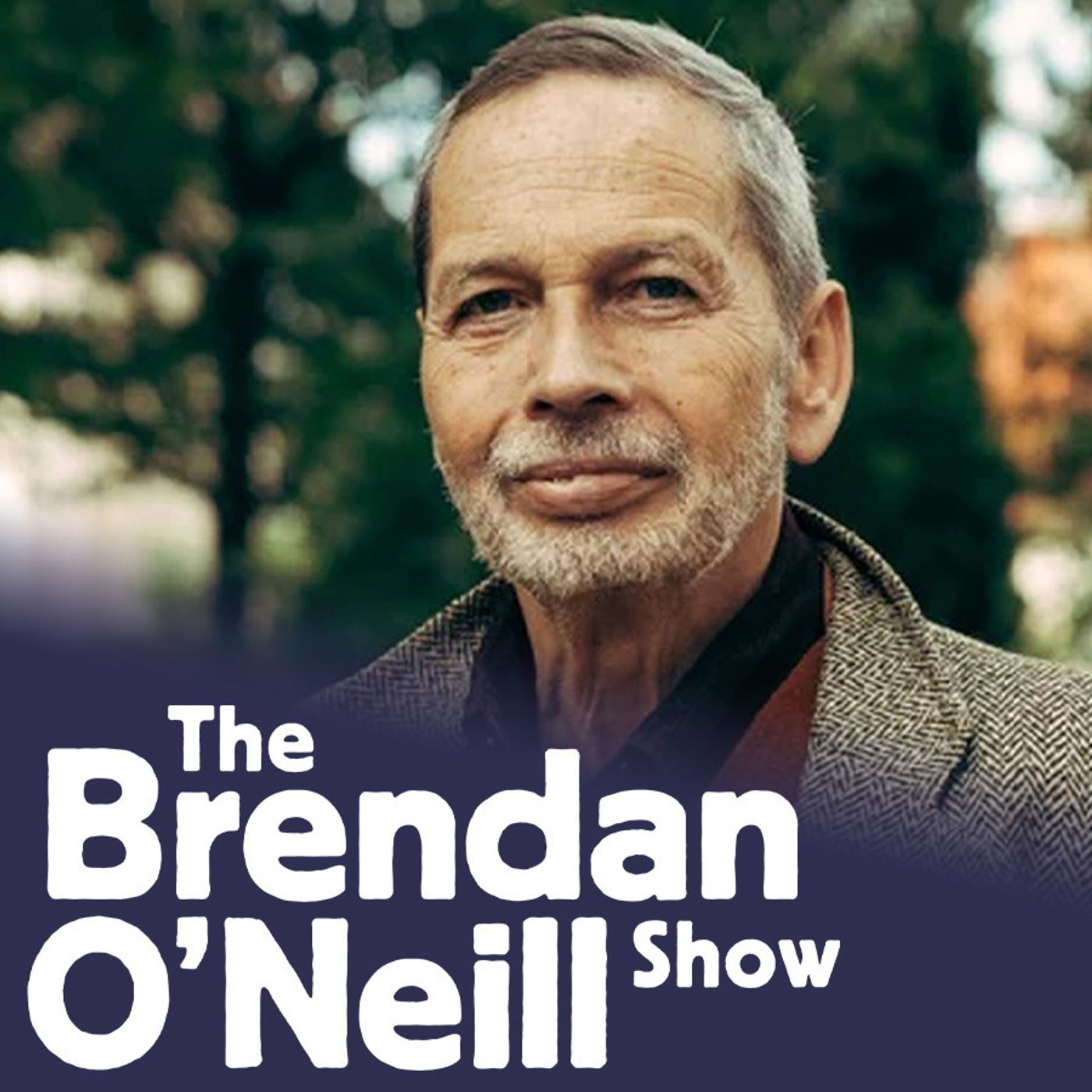 The Brendan O'Neill Show